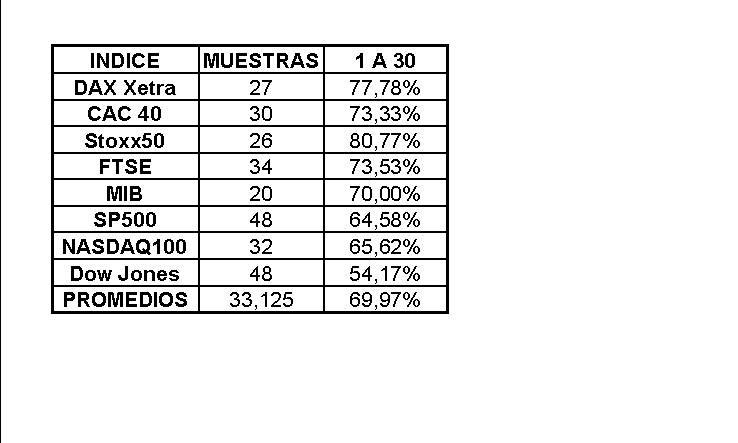 | INDICE | MUESTRAS | 1 A 30 |
|---|---|---|
| DAX Xetra | 27 | 77,78% |
| CAC 40 | 30 | 73,33% |
| Stoxx50 | 26 | 80,77% |
| FTSE | 34 | 73,53% |
| MIB | 20 | 70,00% |
| SP500 | 48 | 64,58% |
| NASDAQ100 | 32 | 65,62% |
| Dow Jones | 48 | 54,17% |
| PROMEDIOS | 33,125 | 69,97% |